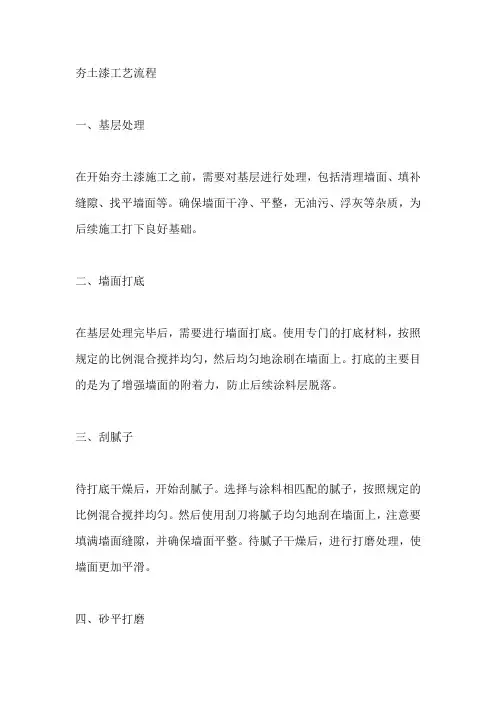 夯土漆工艺流程

一、基层处理

在开始夯土漆施工之前，需要对基层进行处理，包括清理墙面、填补缝隙、找平墙面等。确保墙面干净、平整，无油污、浮灰等杂质，为后续施工打下良好基础。

二、墙面打底

在基层处理完毕后，需要进行墙面打底。使用专门的打底材料，按照规定的比例混合搅拌均匀，然后均匀地涂刷在墙面上。打底的主要目的是为了增强墙面的附着力，防止后续涂料层脱落。

三、刮腻子

待打底干燥后，开始刮腻子。选择与涂料相匹配的腻子，按照规定的比例混合搅拌均匀。然后使用刮刀将腻子均匀地刮在墙面上，注意要填满墙面缝隙，并确保墙面平整。待腻子干燥后，进行打磨处理，使墙面更加平滑。

四、砂平打磨